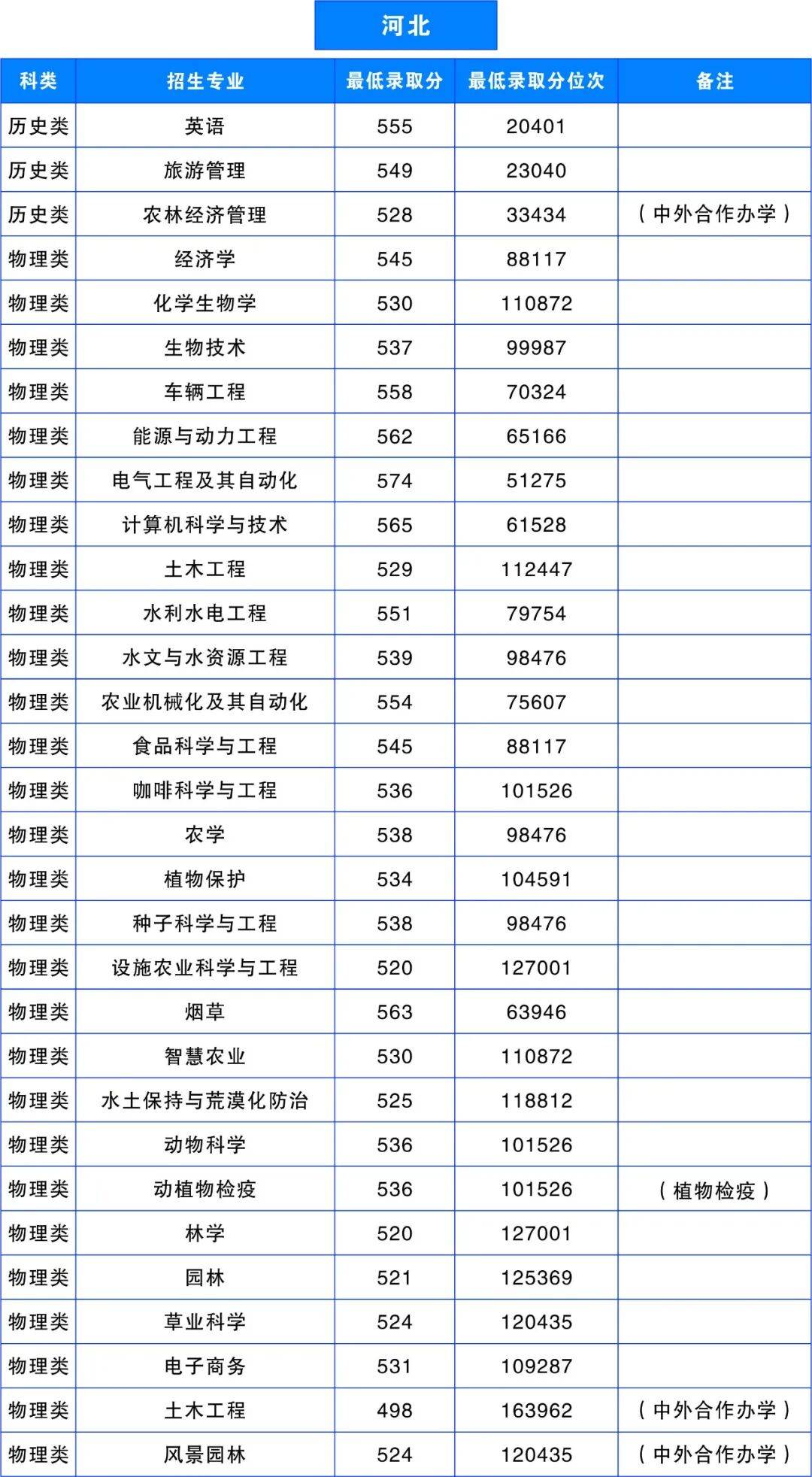 河北

| 科类 | 招生专业 | 最低录取分 | 最低录取分位次 | 备注 |
|---|---|---|---|---|
| 历史类 | 英语 | 555 | 20401 | |
| 历史类 | 旅游管理 | 549 | 23040 | |
| 历史类 | 农林经济管理 | 528 | 33434 | （中外合作办学） |
| 物理类 | 经济学 | 545 | 88117 | |
| 物理类 | 化学生物学 | 530 | 110872 | |
| 物理类 | 生物技术 | 537 | 99987 | |
| 物理类 | 车辆工程 | 558 | 70324 | |
| 物理类 | 能源与动力工程 | 562 | 65166 | |
| 物理类 | 电气工程及其自动化 | 574 | 51275 | |
| 物理类 | 计算机科学与技术 | 565 | 61528 | |
| 物理类 | 土木工程 | 529 | 112447 | |
| 物理类 | 水利水电工程 | 551 | 79754 | |
| 物理类 | 水文与水资源工程 | 539 | 98476 | |
| 物理类 | 农业机械化及其自动化 | 554 | 75607 | |
| 物理类 | 食品科学与工程 | 545 | 88117 | |
| 物理类 | 咖啡科学与工程 | 536 | 101526 | |
| 物理类 | 农学 | 538 | 98476 | |
| 物理类 | 植物保护 | 534 | 104591 | |
| 物理类 | 种子科学与工程 | 538 | 98476 | |
| 物理类 | 设施农业科学与工程 | 520 | 127001 | |
| 物理类 | 烟草 | 563 | 63946 | |
| 物理类 | 智慧农业 | 530 | 110872 | |
| 物理类 | 水土保持与荒漠化防治 | 525 | 118812 | |
| 物理类 | 动物科学 | 536 | 101526 | |
| 物理类 | 动植物检疫 | 536 | 101526 | （植物检疫） |
| 物理类 | 林学 | 520 | 127001 | |
| 物理类 | 园林 | 521 | 125369 | |
| 物理类 | 草业科学 | 524 | 120435 | |
| 物理类 | 电子商务 | 531 | 109287 | |
| 物理类 | 土木工程 | 498 | 163962 | （中外合作办学） |
| 物理类 | 风景园林 | 524 | 120435 | （中外合作办学） |